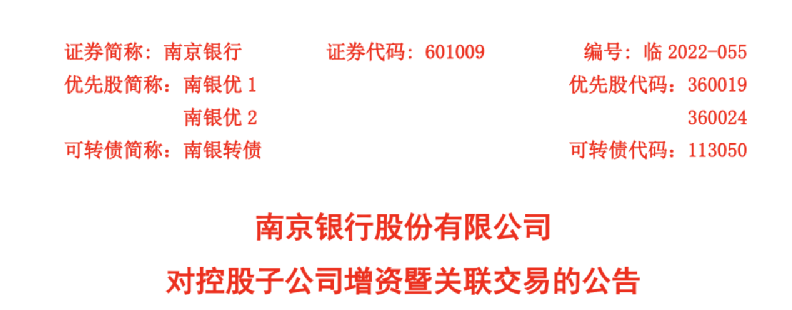 证券简称：南京银行　　证券代码：601009　　编号：临 2022-055
优先股简称：南银优 1　　优先股代码：360019
南银优 2　　360024
可转债简称：南银转债　　可转债代码：113050

南京银行股份有限公司
对控股子公司增资暨关联交易的公告